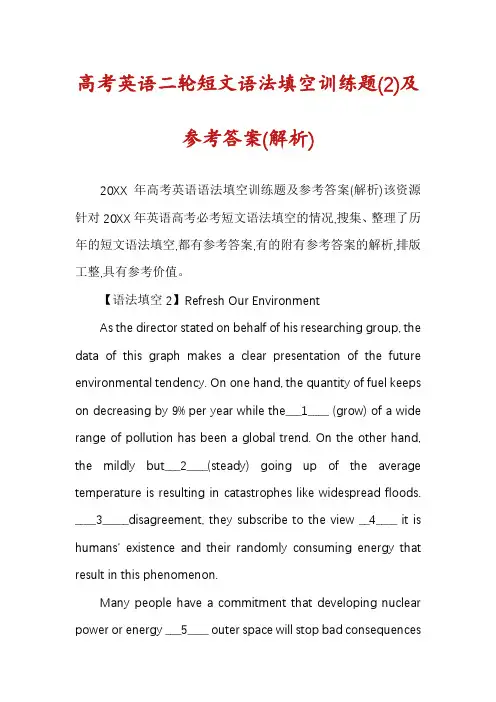 高考英语二轮短文语法填空训练题(2)及参考答案(解析)

20XX 年高考英语语法填空训练题及参考答案(解析)该资源针对 20XX 年英语高考必考短文语法填空的情况,搜集、整理了历年的短文语法填空,都有参考答案,有的附有参考答案的解析,排版工整,具有参考价值。

【语法填空 2】Refresh Our Environment

As the director stated on behalf of his researching group, the data of this graph makes a clear presentation of the future environmental tendency. On one hand, the quantity of fuel keeps on decreasing by 9% per year while the___1____ (grow) of a wide range of pollution has been a global trend. On the other hand, the mildly but___2____(steady) going up of the average temperature is resulting in catastrophes like widespread floods. ____3_____disagreement, they subscribe to the view __4____ it is humans' existence and their randomly consuming energy that result in this phenomenon.

Many people have a commitment that developing nuclear power or energy ___5____ outer space will stop bad consequences